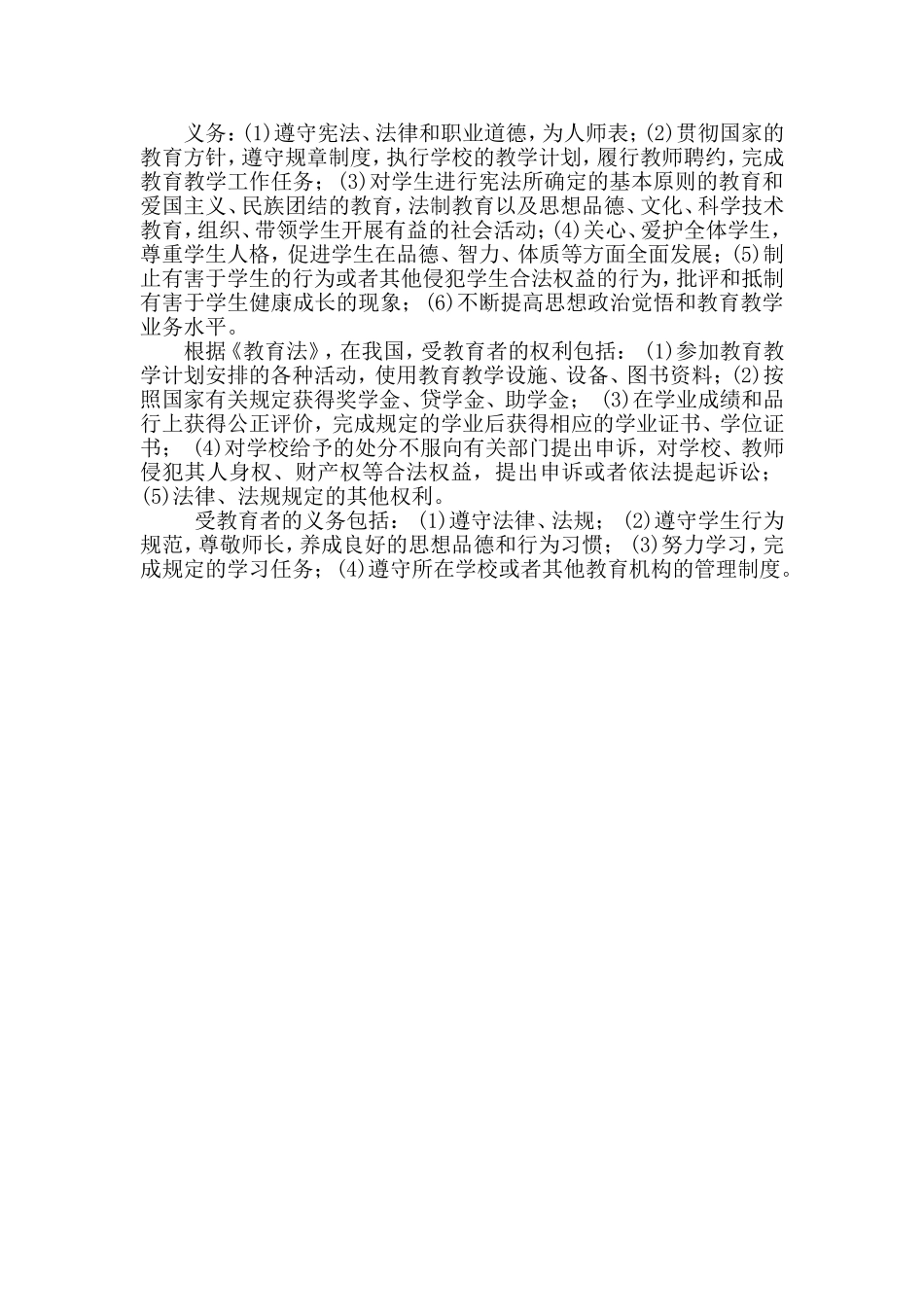 义务：(1)遵守宪法、法律和职业道德，为人师表；(2)贯彻国家的教育方针，遵守规章制度，执行学校的教学计划，履行教师聘约，完成教育教学工作任务；(3)对学生进行宪法所确定的基本原则的教育和爱国主义、民族团结的教育，法制教育以及思想品德、文化、科学技术教育，组织、带领学生开展有益的社会活动；(4)关心、爱护全体学生，尊重学生人格，促进学生在品德、智力、体质等方面全面发展；(5)制止有害于学生的行为或者其他侵犯学生合法权益的行为，批评和抵制有害于学生健康成长的现象；(6)不断提高思想政治觉悟和教育教学业务水平。

根据《教育法》，在我国，受教育者的权利包括：(1)参加教育教学计划安排的各种活动，使用教育教学设施、设备、图书资料；(2)按照国家有关规定获得奖学金、贷学金、助学金；(3)在学业成绩和品行上获得公正评价，完成规定的学业后获得相应的学业证书、学位证书；(4)对学校给予的处分不服向有关部门提出申诉，对学校、教师侵犯其人身权、财产权等合法权益，提出申诉或者依法提起诉讼；(5)法律、法规规定的其他权利。

受教育者的义务包括：(1)遵守法律、法规；(2)遵守学生行为规范，尊敬师长，养成良好的思想品德和行为习惯；(3)努力学习，完成规定的学习任务；(4)遵守所在学校或者其他教育机构的管理制度。